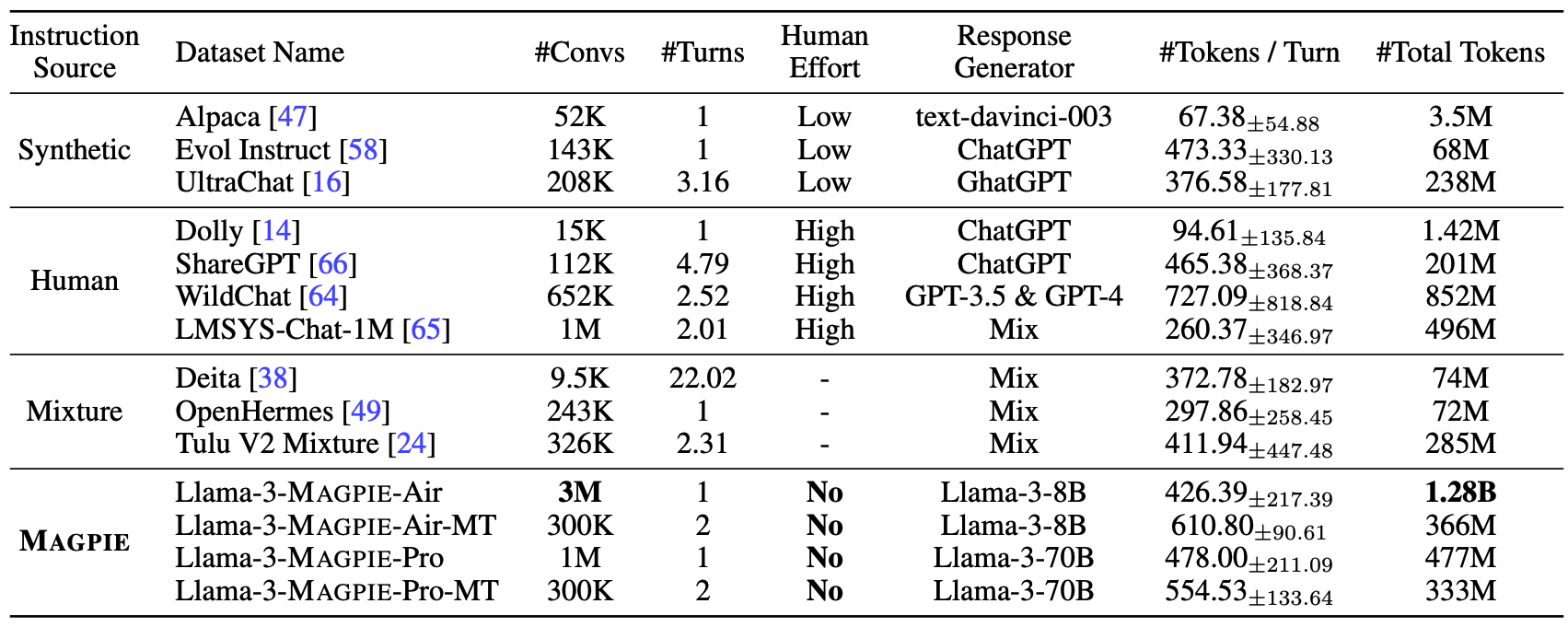 | Instruction Source | Dataset Name | #Convs | #Turns | Human Effort | Response Generator | #Tokens / Turn | #Total Tokens |
|---|---|---|---|---|---|---|---|
| Synthetic | Alpaca [47] | 52K | 1 | Low | text-davinci-003 | $67.38_{\pm 54.88}$ | 3.5M |
| | Evol Instruct [58] | 143K | 1 | Low | ChatGPT | $473.33_{\pm 330.13}$ | 68M |
| | UltraChat [16] | 208K | 3.16 | Low | GhatGPT | $376.58_{\pm 177.81}$ | 238M |
| Human | Dolly [14] | 15K | 1 | High | ChatGPT | $94.61_{\pm 135.84}$ | 1.42M |
| | ShareGPT [66] | 112K | 4.79 | High | ChatGPT | $465.38_{\pm 368.37}$ | 201M |
| | WildChat [64] | 652K | 2.52 | High | GPT-3.5 & GPT-4 | $727.09_{\pm 818.84}$ | 852M |
| | LMSYS-Chat-1M [65] | 1M | 2.01 | High | Mix | $260.37_{\pm 346.97}$ | 496M |
| Mixture | Deita [38] | 9.5K | 22.02 | - | Mix | $372.78_{\pm 182.97}$ | 74M |
| | OpenHermes [49] | 243K | 1 | - | Mix | $297.86_{\pm 258.45}$ | 72M |
| | Tulu V2 Mixture [24] | 326K | 2.31 | - | Mix | $411.94_{\pm 447.48}$ | 285M |
| MAGPIE | Llama-3-MAGPIE-Air | 3M | 1 | No | Llama-3-8B | $426.39_{\pm 217.39}$ | 1.28B |
| | Llama-3-MAGPIE-Air-MT | 300K | 2 | No | Llama-3-8B | $610.80_{\pm 90.61}$ | 366M |
| | Llama-3-MAGPIE-Pro | 1M | 1 | No | Llama-3-70B | $478.00_{\pm 211.09}$ | 477M |
| | Llama-3-MAGPIE-Pro-MT | 300K | 2 | No | Llama-3-70B | $554.53_{\pm 133.64}$ | 333M |